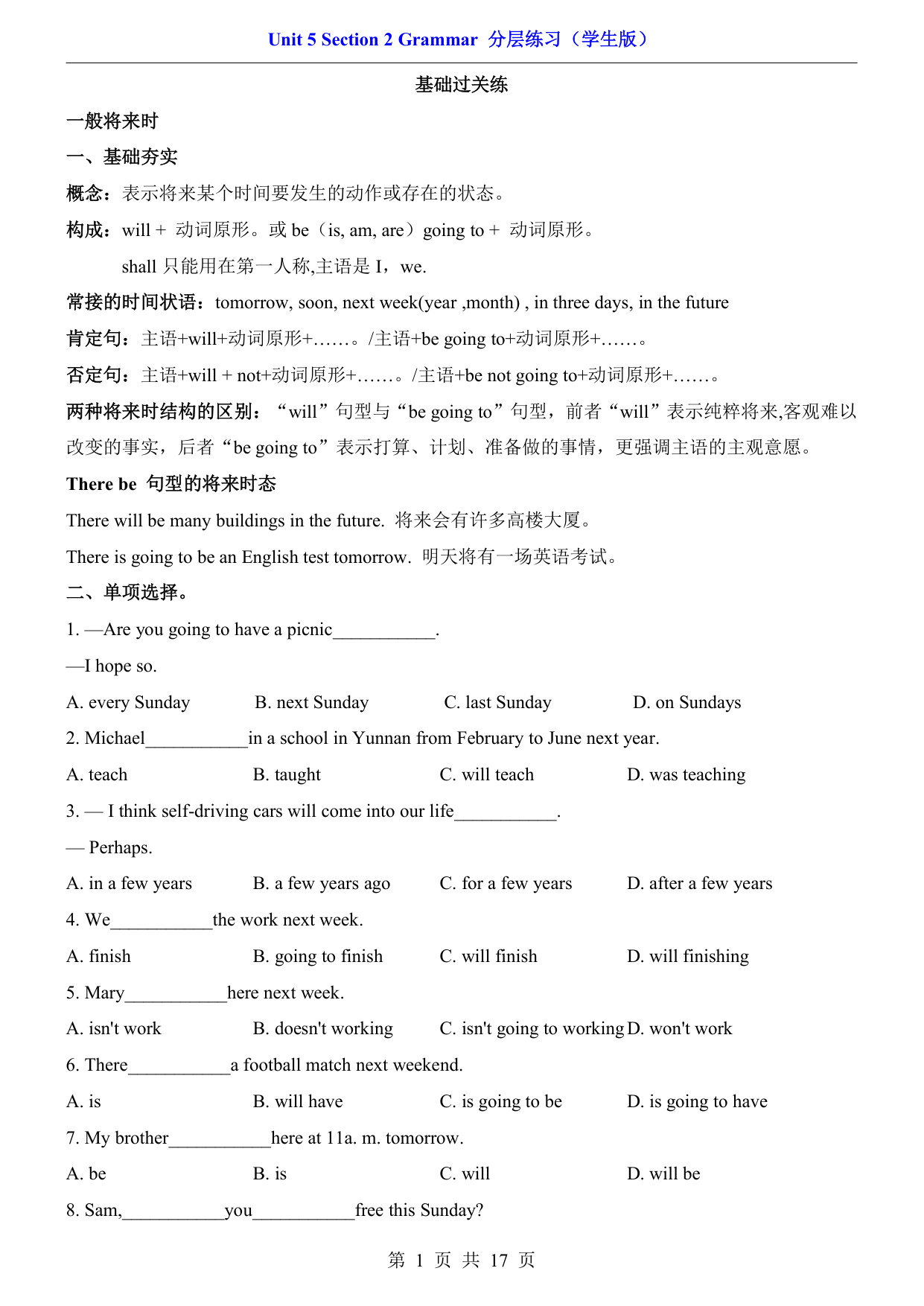 Unit 5 Section 2 Grammar 分层练习（学生版）

基础过关练

一般将来时

一、基础夯实

概念：表示将来某个时间要发生的动作或存在的状态。

构成：will + 动词原形。或 be（is, am, are）going to + 动词原形。

shall 只能用在第一人称,主语是 I，we.

常接的时间状语：tomorrow, soon, next week(year ,month) , in three days, in the future

肯定句：主语+will+动词原形+……。/主语+be going to+动词原形+……。

否定句：主语+will + not+动词原形+……。/主语+be not going to+动词原形+……。

两种将来时结构的区别：“will”句型与“be going to”句型，前者“will”表示纯粹将来,客观难以改变的事实，后者“be going to”表示打算、计划、准备做的事情，更强调主语的主观意愿。

There be 句型的将来时态

There will be many buildings in the future. 将来会有许多高楼大厦。

There is going to be an English test tomorrow. 明天将有一场英语考试。

二、单项选择。

1. —Are you going to have a picnic___________.

—I hope so.

A. every Sunday B. next Sunday C. last Sunday D. on Sundays

2. Michael___________in a school in Yunnan from February to June next year.

A. teach B. taught C. will teach D. was teaching

3. — I think self-driving cars will come into our life___________.

— Perhaps.

A. in a few years B. a few years ago C. for a few years D. after a few years

4. We___________the work next week.

A. finish B. going to finish C. will finish D. will finishing

5. Mary___________here next week.

A. isn't work B. doesn't working C. isn't going to working D. won't work

6. There___________a football match next weekend.

A. is B. will have C. is going to be D. is going to have

7. My brother___________here at 11a. m. tomorrow.

A. be B. is C. will D. will be

8. Sam,___________you___________free this Sunday?

第 1 页 共 17 页